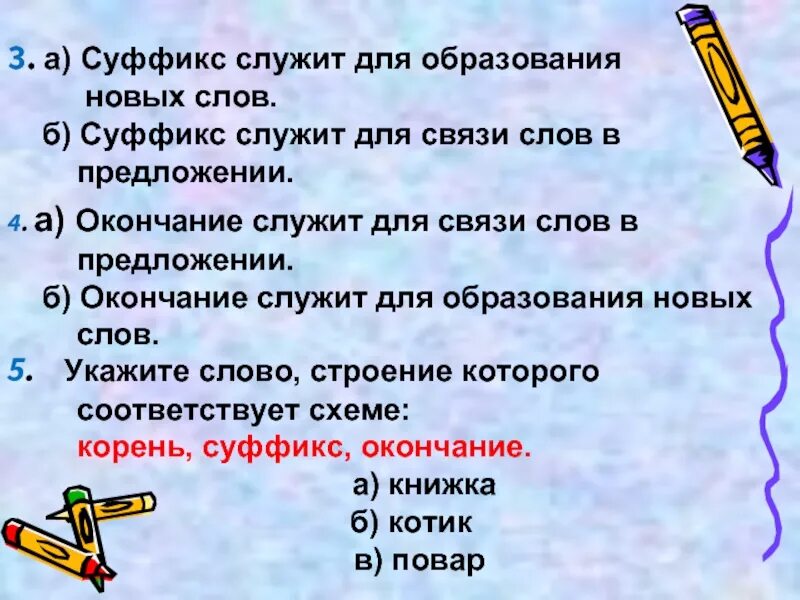 3. а) Суффикс служит для образования новых слов.
б) Суффикс служит для связи слов в предложении.

4. а) Окончание служит для связи слов в предложении.
б) Окончание служит для образования новых слов.

5. Укажите слово, строение которого соответствует схеме:
корень, суффикс, окончание.
а) книжка
б) котик
в) повар